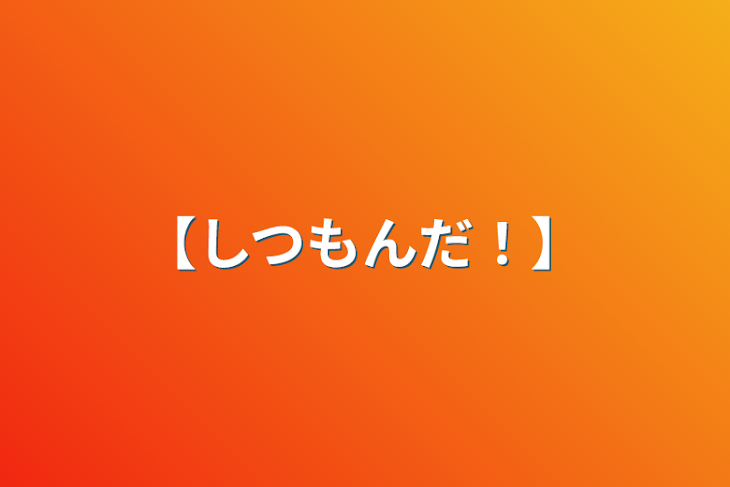 【しつもんだ！】